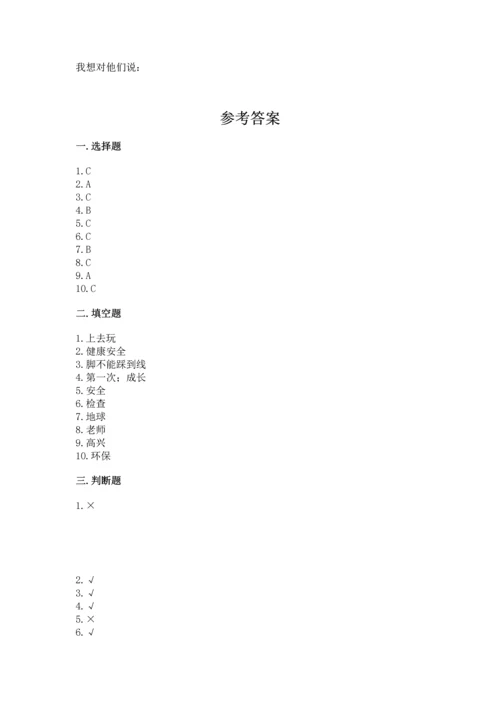 我想对他们说：

参考答案

一. 选择题

1. C
2. A
3. C
4. B
5. C
6. C
7. B
8. C
9. A
10. C

二. 填空题

1. 上去玩
2. 健康安全
3. 脚不能踩到线
4. 第一次；成长
5. 安全
6. 检查
7. 地球
8. 老师
9. 高兴
10. 环保

三. 判断题

1. ×

2. √
3. √
4. √
5. ×
6. √